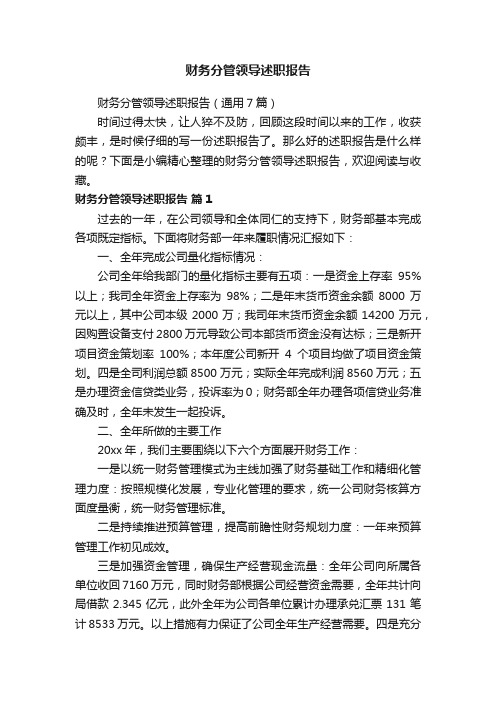 财务分管领导述职报告

财务分管领导述职报告（通用7篇）

时间过得太快，让人猝不及防，回顾这段时间以来的工作，收获颇丰，是时候仔细的写一份述职报告了。那么好的述职报告是什么样的呢？下面是小编精心整理的财务分管领导述职报告，欢迎阅读与收藏。

财务分管领导述职报告 篇1

过去的一年，在公司领导和全体同仁的支持下，财务部基本完成各项既定指标。下面将财务部一年来履职情况汇报如下：

一、全年完成公司量化指标情况：

公司全年给我部门的量化指标主要有五项：一是资金上存率 95%以上；我司全年资金上存率为 98%；二是年末货币资金余额 8000 万元以上，其中公司本级 2000 万；我司年末货币资金余额 14200 万元，因购置设备支付 2800 万元导致公司本部货币资金没有达标；三是新开项目资金策划率 100%；本年度公司新开 4 个项目均做了项目资金策划。四是全司利润总额 8500 万元；实际全年完成利润 8560 万元；五是办理资金信贷类业务，投诉率为 0；财务部全年办理各项信贷业务准确及时，全年未发生一起投诉。

二、全年所做的主要工作

20xx 年，我们主要围绕以下六个方面展开财务工作：

一是以统一财务管理模式为主线加强了财务基础工作和精细化管理力度：按照规模化发展，专业化管理的要求，统一公司财务核算方面度量衡，统一财务管理标准。

二是持续推进预算管理，提高前瞻性财务规划力度：一年来预算管理工作初见成效。

三是加强资金管理，确保生产经营现金流量：全年公司向所属各单位收回 7160 万元，同时财务部根据公司经营资金需要，全年共计向局借款 2.345 亿元，此外全年为公司各单位累计办理承兑汇票 131 笔计 8533 万元。以上措施有力保证了公司全年生产经营需要。四是充分